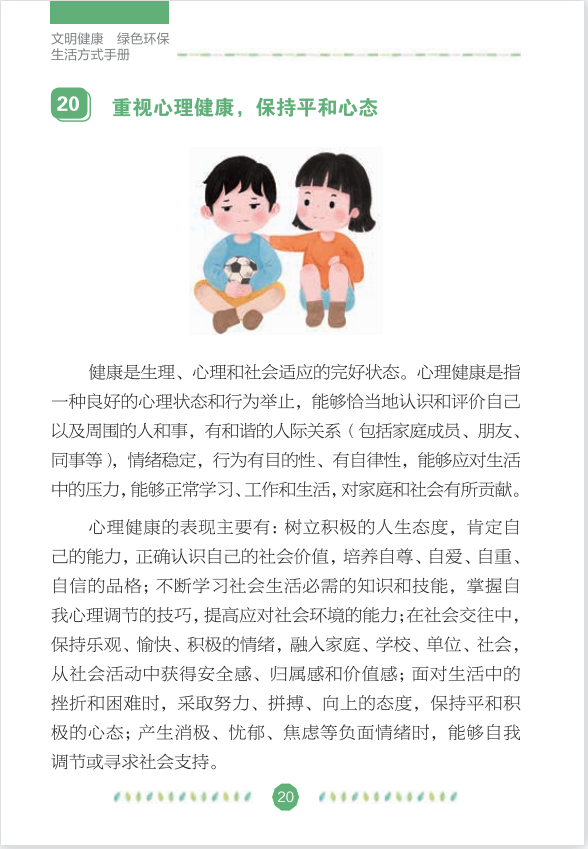 文明健康 绿色环保
生活方式手册

20 重视心理健康，保持平和心态

健康是生理、心理和社会适应的完好状态。心理健康是指一种良好的心理状态和行为举止，能够恰当地认识和评价自己以及周围的人和事，有和谐的人际关系（包括家庭成员、朋友、同事等），情绪稳定，行为有目的性、有自律性，能够应对生活中的压力，能够正常学习、工作和生活，对家庭和社会有所贡献。

心理健康的表现主要有：树立积极的人生态度，肯定自己的能力，正确认识自己的社会价值，培养自尊、自爱、自重、自信的品格；不断学习社会生活必需的知识和技能，掌握自我心理调节的技巧，提高应对社会环境的能力；在社会交往中，保持乐观、愉快、积极的情绪，融入家庭、学校、单位、社会，从社会活动中获得安全感、归属感和价值感；面对生活中的挫折和困难时，采取努力、拼搏、向上的态度，保持平和积极的心态；产生消极、忧郁、焦虑等负面情绪时，能够自我调节或寻求社会支持。

20